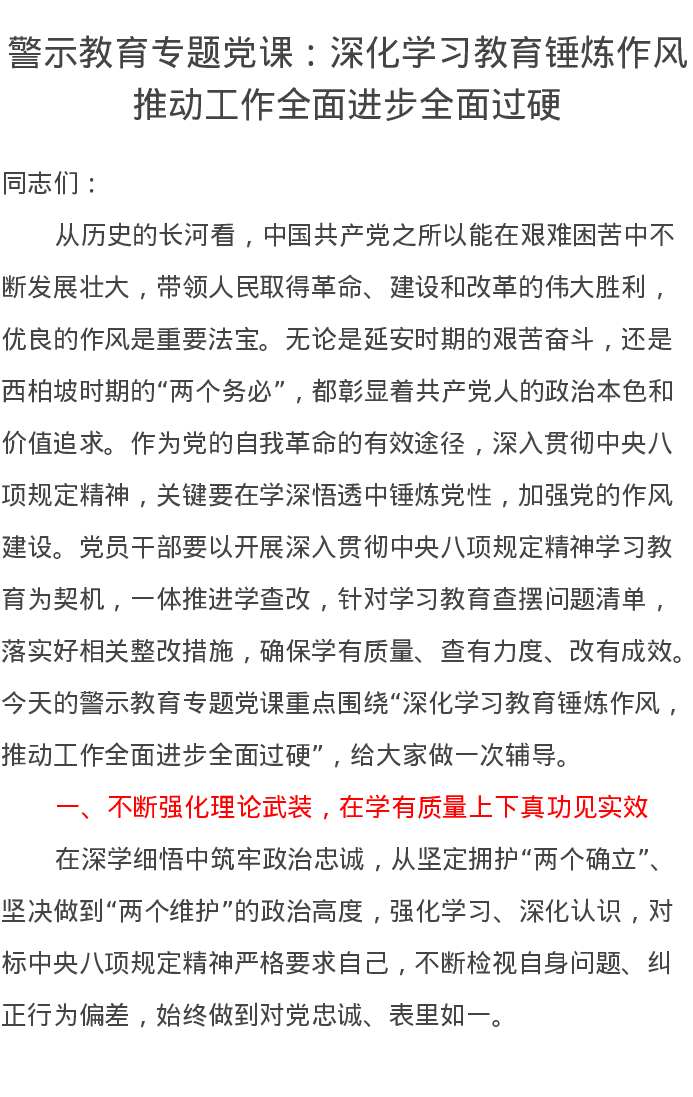 警示教育专题党课：深化学习教育锤炼作风推动工作全面进步全面过硬

同志们：

从历史的长河看，中国共产党之所以能在艰难困苦中不断发展壮大，带领人民取得革命、建设和改革的伟大胜利，优良的作风是重要法宝。无论是延安时期的艰苦奋斗，还是西柏坡时期的“两个务必”，都彰显着共产党人的政治本色和价值追求。作为党的自我革命的有效途径，深入贯彻中央八项规定精神，关键要在学深悟透中锤炼党性，加强党的作风建设。党员干部要以开展深入贯彻中央八项规定精神学习教育为契机，一体推进学查改，针对学习教育查摆问题清单，落实好相关整改措施，确保学有质量、查有力度、改有成效。今天的警示教育专题党课重点围绕“深化学习教育锤炼作风，推动工作全面进步全面过硬”，给大家做一次辅导。

一、不断强化理论武装，在学有质量上下真功见实效

在深学细悟中筑牢政治忠诚，从坚定拥护“两个确立”、坚决做到“两个维护”的政治高度，强化学习、深化认识，对标中央八项规定精神严格要求自己，不断检视自身问题、纠正行为偏差，始终做到对党忠诚、表里如一。